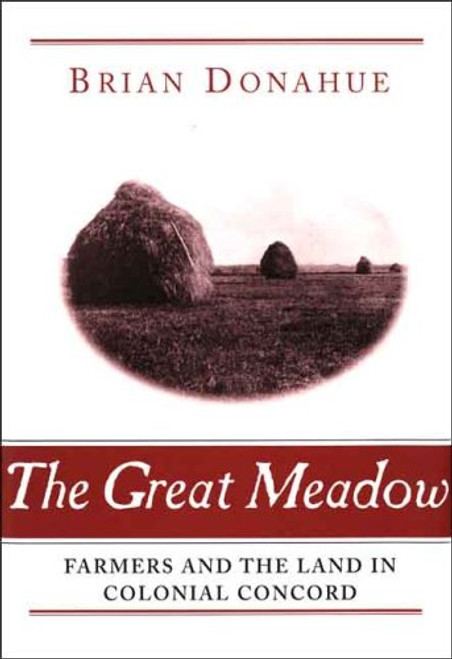 BRIAN DONAHUE

The Great Meadow

FARMERS AND THE LAND IN COLONIAL CONCORD